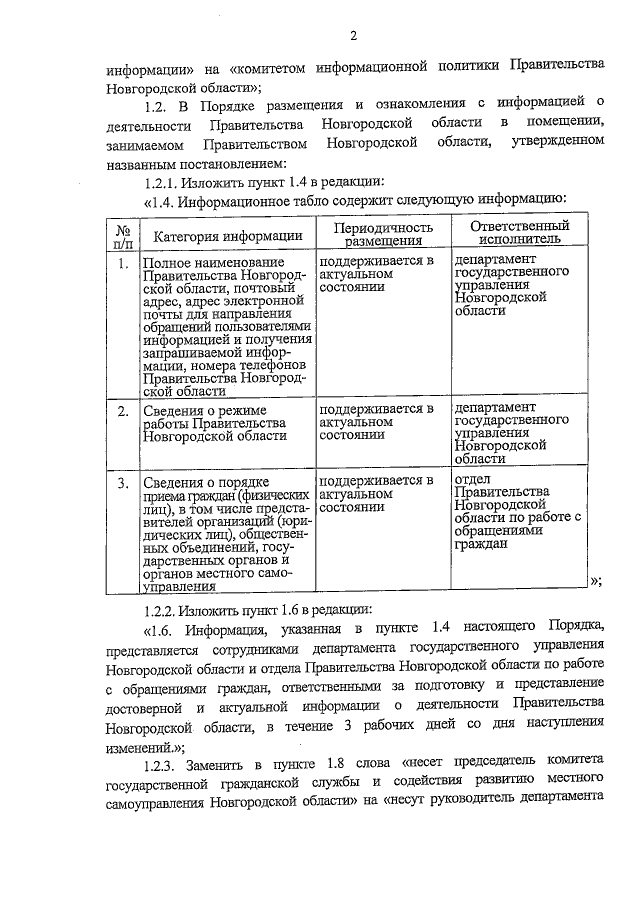 2

информации» на «комитетом информационной политики Правительства Новгородской области»;

1.2. В Порядке размещения и ознакомления с информацией о деятельности Правительства Новгородской области в помещении, занимаемом Правительством Новгородской области, утвержденном названным постановлением:

1.2.1. Изложить пункт 1.4 в редакции:

«1.4. Информационное табло содержит следующую информацию:

| № п/п | Категория информации | Периодичность размещения | Ответственный исполнитель |
|---|---|---|---|
| 1. | Полное наименование Правительства Новгородской области, почтовый адрес, адрес электронной почты для направления обращений пользователями информацией и получения запрашиваемой информации, номера телефонов Правительства Новгородской области | поддерживается в актуальном состоянии | департамент государственного управления Новгородской области |
| 2. | Сведения о режиме работы Правительства Новгородской области | поддерживается в актуальном состоянии | департамент государственного управления Новгородской области |
| 3. | Сведения о порядке приема граждан (физических лиц), в том числе представителей организаций (юридических лиц), общественных объединений, государственных органов и органов местного самоуправления | поддерживается в актуальном состоянии | отдел Правительства Новгородской области по работе с обращениями граждан |

»;

1.2.2. Изложить пункт 1.6 в редакции:

«1.6. Информация, указанная в пункте 1.4 настоящего Порядка, представляется сотрудниками департамента государственного управления Новгородской области и отдела Правительства Новгородской области по работе с обращениями граждан, ответственными за подготовку и представление достоверной и актуальной информации о деятельности Правительства Новгородской области, в течение 3 рабочих дней со дня наступления изменений.»;

1.2.3. Заменить в пункте 1.8 слова «несет председатель комитета государственной гражданской службы и содействия развитию местного самоуправления Новгородской области» на «несут руководитель департамента